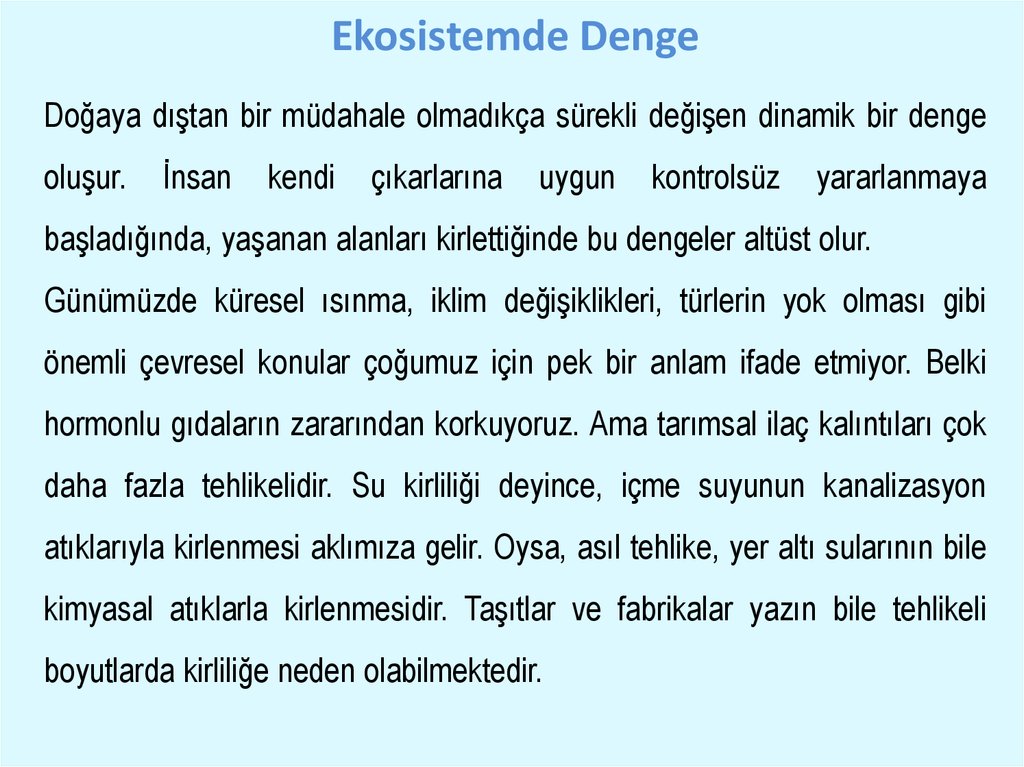 Ekosistemde Denge

Doğaya dıştan bir müdahale olmadıkça sürekli değişen dinamik bir denge oluşur. İnsan kendi çıkarlarına uygun kontrolsüz yararlanmaya başladığında, yaşanan alanları kirlettiğinde bu dengeler altüst olur.

Günümüzde küresel ısınma, iklim değişiklikleri, türlerin yok olması gibi önemli çevresel konular çoğumuz için pek bir anlam ifade etmiyor. Belki hormonlu gıdaların zararından korkuyoruz. Ama tarımsal ilaç kalıntıları çok daha fazla tehlikelidir. Su kirliliği deyince, içme suyunun kanalizasyon atıklarıyla kirlenmesi aklımıza gelir. Oysa, asıl tehlike, yer altı sularının bile kimyasal atıklarla kirlenmesidir. Taşıtlar ve fabrikalar yazın bile tehlikeli boyutlarda kirliliğe neden olabilmektedir.